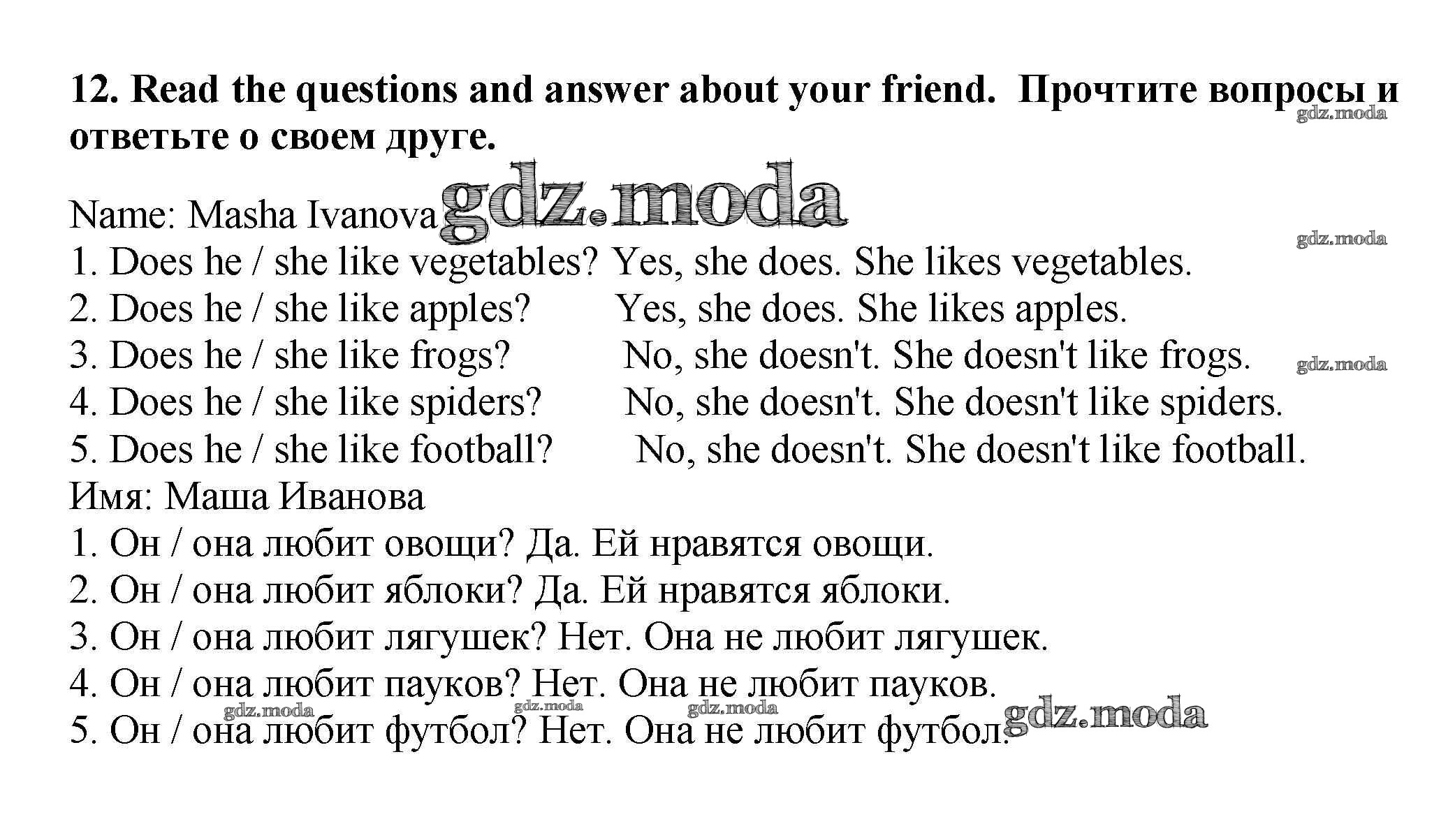 12. Read the questions and answer about your friend. Прочтите вопросы и ответьте о своем друге.

Name: Masha Ivanova
1. Does he / she like vegetables? Yes, she does. She likes vegetables.
2. Does he / she like apples? Yes, she does. She likes apples.
3. Does he / she like frogs? No, she doesn't. She doesn't like frogs.
4. Does he / she like spiders? No, she doesn't. She doesn't like spiders.
5. Does he / she like football? No, she doesn't. She doesn't like football.
Имя: Маша Иванова
1. Он / она любит овощи? Да. Ей нравятся овощи.
2. Он / она любит яблоки? Да. Ей нравятся яблоки.
3. Он / она любит лягушек? Нет. Она не любит лягушек.
4. Он / она любит пауков? Нет. Она не любит пауков.
5. Он / она любит футбол? Нет. Она не любит футбол.

gdz.moda